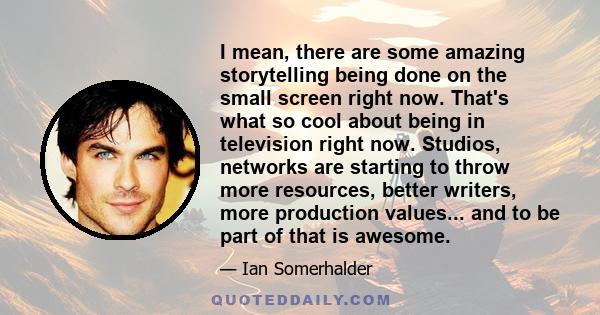 I mean, there are some amazing storytelling being done on the small screen right now. That's what so cool about being in television right now. Studios, networks are starting to throw more resources, better writers, more production values... and to be part of that is awesome.

— Ian Somerhalder

QUOTEDDAILY.COM